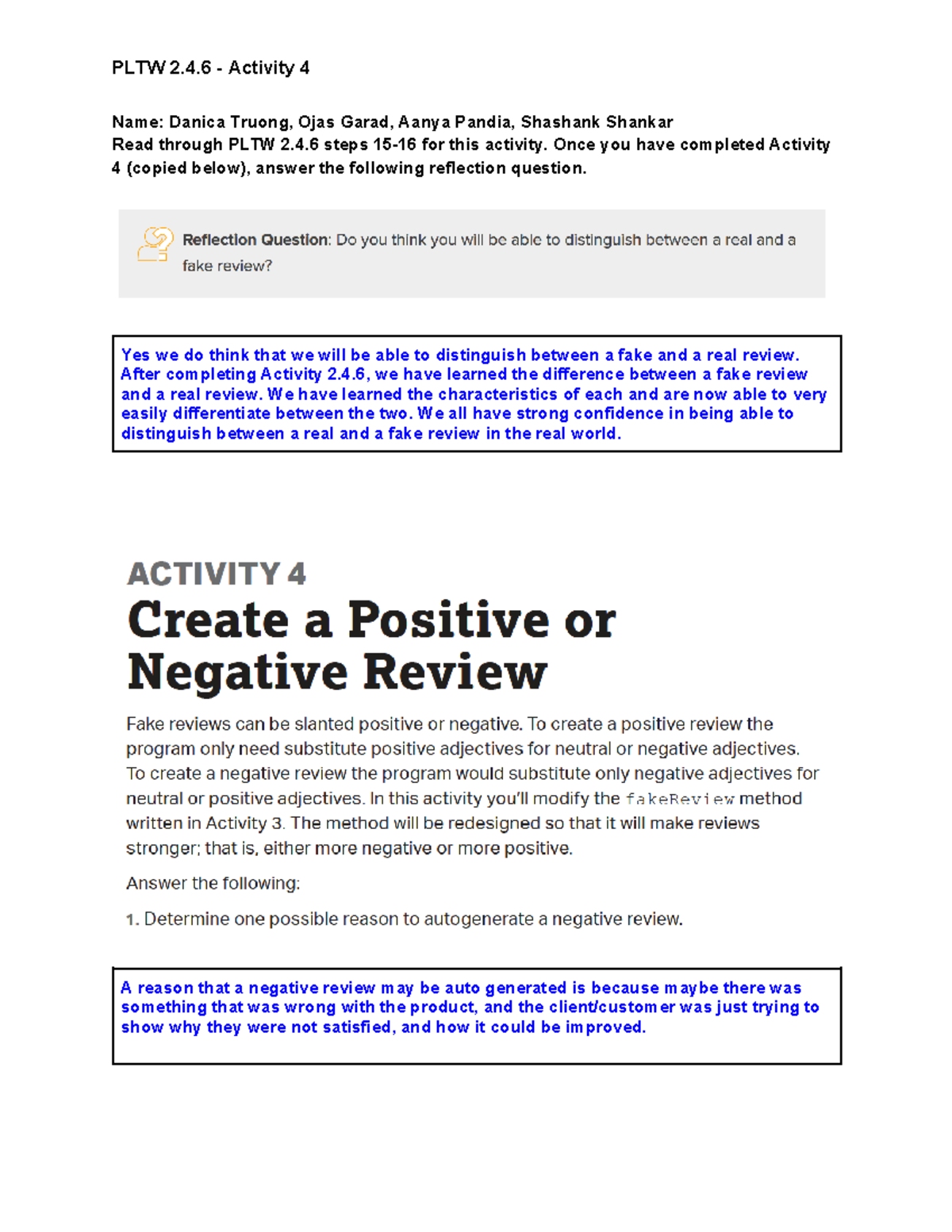 PLTW 2.4.6 - Activity 4

Name: Danica Truong, Ojas Garad, Aanya Pandia, Shashank Shankar
Read through PLTW 2.4.6 steps 15-16 for this activity. Once you have completed Activity 4 (copied below), answer the following reflection question.

Reflection Question: Do you think you will be able to distinguish between a real and a fake review?

Yes we do think that we will be able to distinguish between a fake and a real review. After completing Activity 2.4.6, we have learned the difference between a fake review and a real review. We have learned the characteristics of each and are now able to very easily differentiate between the two. We all have strong confidence in being able to distinguish between a real and a fake review in the real world.

ACTIVITY 4
Create a Positive or Negative Review

Fake reviews can be slanted positive or negative. To create a positive review the program only need substitute positive adjectives for neutral or negative adjectives. To create a negative review the program would substitute only negative adjectives for neutral or positive adjectives. In this activity you'll modify the fakeReview method written in Activity 3. The method will be redesigned so that it will make reviews stronger; that is, either more negative or more positive.

Answer the following:

1. Determine one possible reason to autogenerate a negative review.

A reason that a negative review may be auto generated is because maybe there was something that was wrong with the product, and the client/customer was just trying to show why they were not satisfied, and how it could be improved.